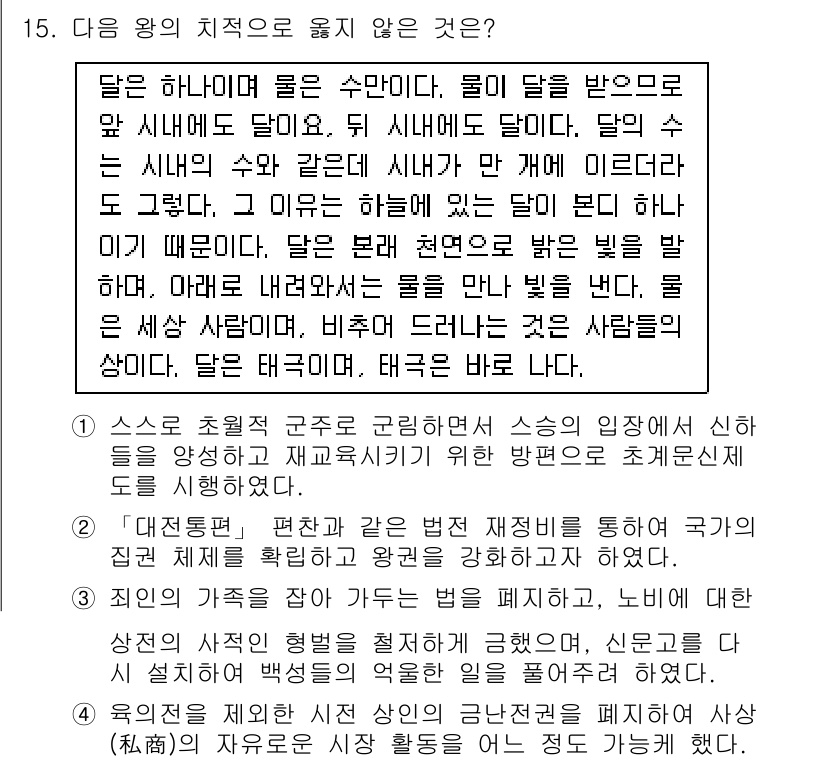 15. 다음 왕의 치적으로 옳지 않은 것은?

달은 하나이며 물은 수만이다. 물이 달을 받으므로 앞 시내에도 달이요, 뒤 시내에도 달이다. 달의 수는 시내의 수와 같은데 시내가 만 개에 이르더라도 그렇다. 그 이유는 하늘에 있는 달이 본디 하나이기 때문이다. 달은 본래 천연으로 밝은 빛을 발하며, 아래로 내려와서는 물을 만나 빛을 낸다. 물은 세상 사람이며, 비추어 드러나는 것은 사람들의 상이다. 달은 태극이며, 태극은 바로 나다.

① 스스로 초월적 군주로 군림하면서 스승의 입장에서 신하들을 양성하고 재교육시키기 위한 방편으로 초계문신제도를 시행하였다.

② 「대전통편」 편찬과 같은 법전 재정비를 통하여 국가의 집권 체제를 확립하고 왕권을 강화하고자 하였다.

③ 죄인의 가족을 잡아 가두는 법을 폐지하고, 노비에 대한 상전의 사적인 형벌을 철저하게 금했으며, 신문고를 다시 설치하여 백성들의 억울한 일을 풀어주려 하였다.

④ 육의전을 제외한 시전 상인의 금난전권을 폐지하여 사상(私商)의 자유로운 시장 활동을 어느 정도 가능케 했다.